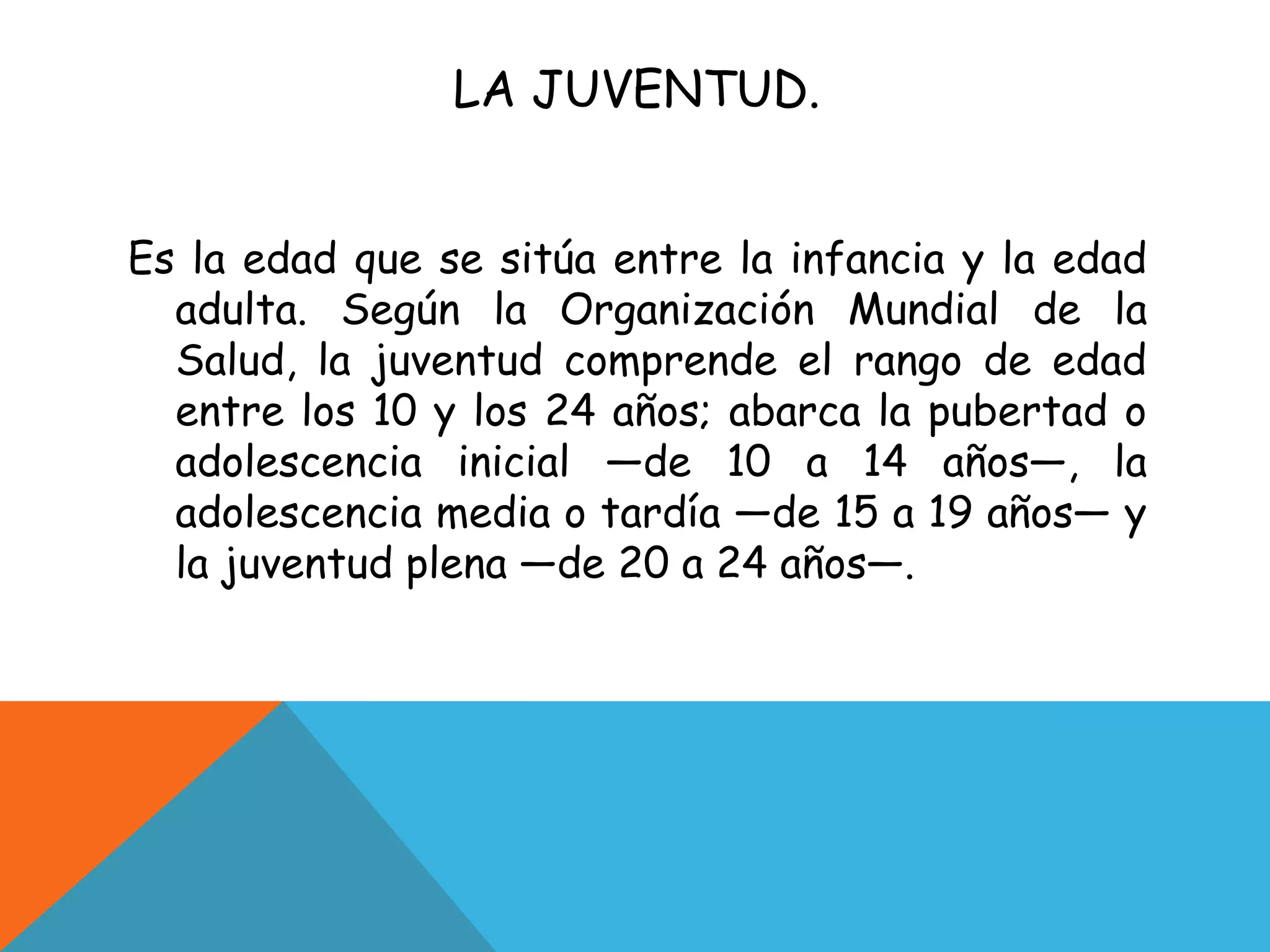 LA JUVENTUD.

Es la edad que se sitúa entre la infancia y la edad adulta. Según la Organización Mundial de la Salud, la juventud comprende el rango de edad entre los 10 y los 24 años; abarca la pubertad o adolescencia inicial —de 10 a 14 años—, la adolescencia media o tardía —de 15 a 19 años— y la juventud plena —de 20 a 24 años—.